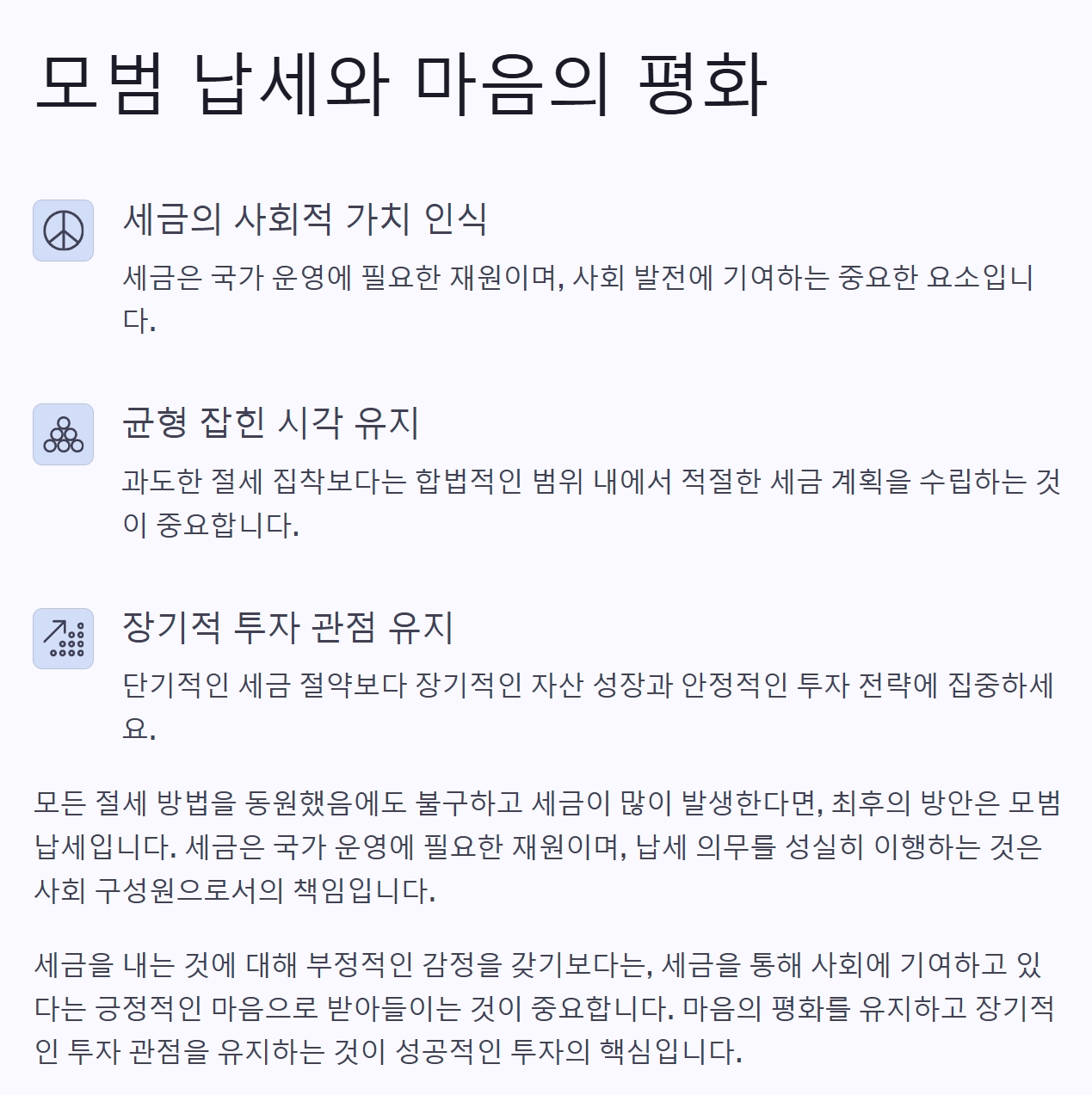 모범 납세와 마음의 평화

세금의 사회적 가치 인식

세금은 국가 운영에 필요한 재원이며, 사회 발전에 기여하는 중요한 요소입니다.

균형 잡힌 시각 유지

과도한 절세 집착보다는 합법적인 범위 내에서 적절한 세금 계획을 수립하는 것이 중요합니다.

장기적 투자 관점 유지

단기적인 세금 절약보다 장기적인 자산 성장과 안정적인 투자 전략에 집중하세요.

모든 절세 방법을 동원했음에도 불구하고 세금이 많이 발생한다면, 최후의 방안은 모범 납세입니다. 세금은 국가 운영에 필요한 재원이며, 납세 의무를 성실히 이행하는 것은 사회 구성원으로서의 책임입니다.

세금을 내는 것에 대해 부정적인 감정을 갖기보다는, 세금을 통해 사회에 기여하고 있다는 긍정적인 마음으로 받아들이는 것이 중요합니다. 마음의 평화를 유지하고 장기적인 투자 관점을 유지하는 것이 성공적인 투자의 핵심입니다.